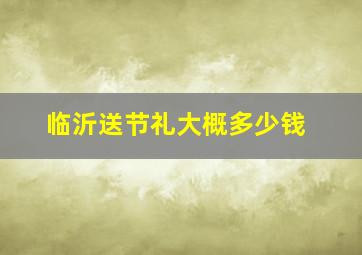 临沂送节礼大概多少钱